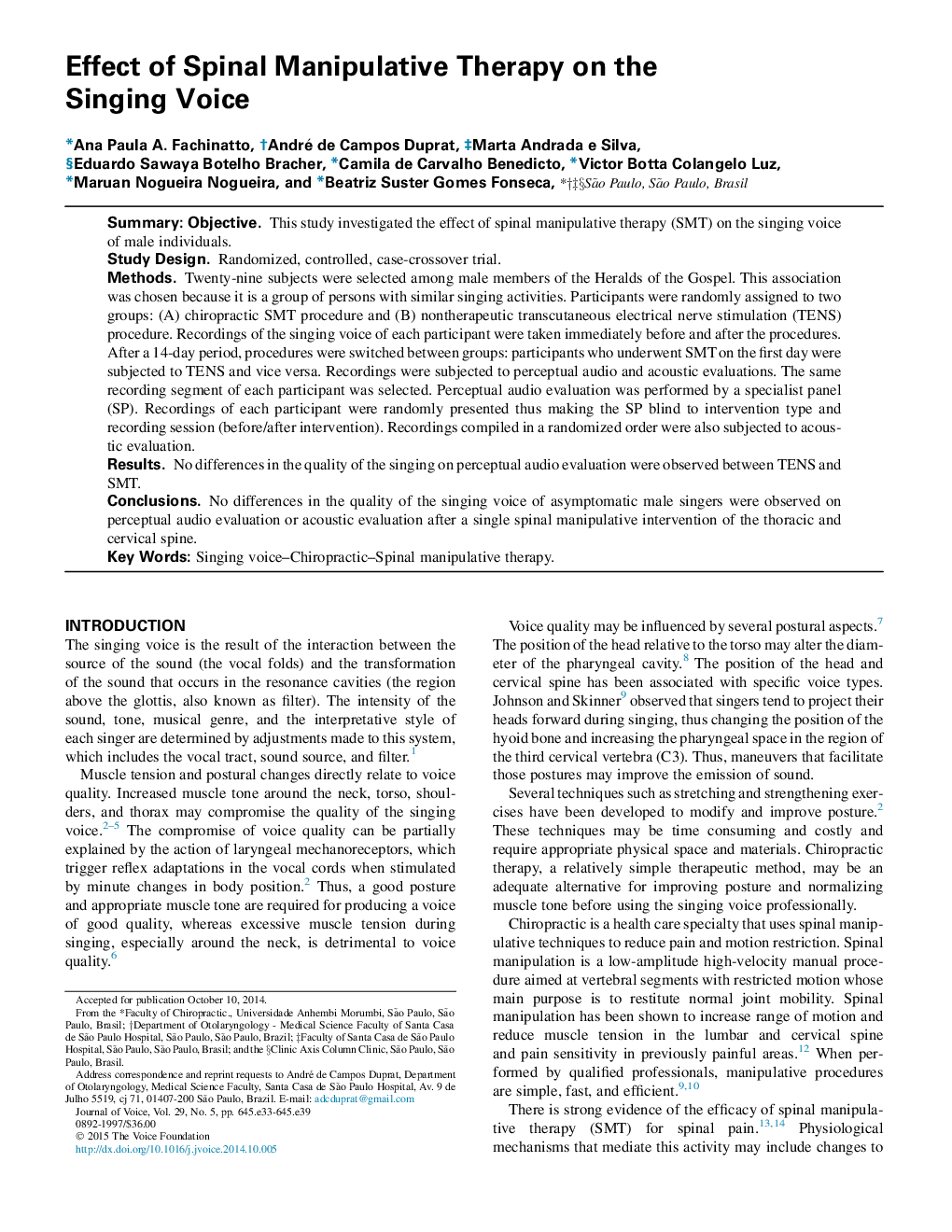 Effect of Spinal Manipulative Therapy on the Singing Voice

*Ana Paula A. Fachinatto, †André de Campos Duprat, ‡Marta Andrada e Silva, §Eduardo Sawaya Botelho Bracher, *Camila de Carvalho Benedicto, *Victor Botta Colangelo Luz, *Maruan Nogueira Nogueira, and *Beatriz Suster Gomes Fonseca, *†‡§São Paulo, São Paulo, Brasil

Summary: Objective. This study investigated the effect of spinal manipulative therapy (SMT) on the singing voice of male individuals.
Study Design. Randomized, controlled, case-crossover trial.
Methods. Twenty-nine subjects were selected among male members of the Heralds of the Gospel. This association was chosen because it is a group of persons with similar singing activities. Participants were randomly assigned to two groups: (A) chiropractic SMT procedure and (B) nontherapeutic transcutaneous electrical nerve stimulation (TENS) procedure. Recordings of the singing voice of each participant were taken immediately before and after the procedures. After a 14-day period, procedures were switched between groups: participants who underwent SMT on the first day were subjected to TENS and vice versa. Recordings were subjected to perceptual audio and acoustic evaluations. The same recording segment of each participant was selected. Perceptual audio evaluation was performed by a specialist panel (SP). Recordings of each participant were randomly presented thus making the SP blind to intervention type and recording session (before/after intervention). Recordings compiled in a randomized order were also subjected to acoustic evaluation.
Results. No differences in the quality of the singing on perceptual audio evaluation were observed between TENS and SMT.
Conclusions. No differences in the quality of the singing voice of asymptomatic male singers were observed on perceptual audio evaluation or acoustic evaluation after a single spinal manipulative intervention of the thoracic and cervical spine.
Key Words: Singing voice–Chiropractic–Spinal manipulative therapy.

INTRODUCTION
The singing voice is the result of the interaction between the source of the sound (the vocal folds) and the transformation of the sound that occurs in the resonance cavities (the region above the glottis, also known as filter). The intensity of the sound, tone, musical genre, and the interpretative style of each singer are determined by adjustments made to this system, which includes the vocal tract, sound source, and filter.$^{1}$

Muscle tension and postural changes directly relate to voice quality. Increased muscle tone around the neck, torso, shoulders, and thorax may compromise the quality of the singing voice.$^{2–5}$ The compromise of voice quality can be partially explained by the action of laryngeal mechanoreceptors, which trigger reflex adaptations in the vocal cords when stimulated by minute changes in body position.$^{2}$ Thus, a good posture and appropriate muscle tone are required for producing a voice of good quality, whereas excessive muscle tension during singing, especially around the neck, is detrimental to voice quality.$^{6}$

Accepted for publication October 10, 2014.
From the *Faculty of Chiropractic., Universidade Anhembi Morumbi, São Paulo, São Paulo, Brasil; †Department of Otolaryngology - Medical Science Faculty of Santa Casa de São Paulo Hospital, São Paulo, São Paulo, Brazil; ‡Faculty of Santa Casa de São Paulo Hospital, São Paulo, São Paulo, Brasil; and the §Clinic Axis Column Clinic, São Paulo, São Paulo, Brasil.
Address correspondence and reprint requests to André de Campos Duprat, Department of Otolaryngology, Medical Science Faculty, Santa Casa de São Paulo Hospital, Av. 9 de Julho 5519, cj 71, 01407-200 São Paulo, Brazil. E-mail: adcduprat@gmail.com
Journal of Voice, Vol. 29, No. 5, pp. 645.e33-645.e39
0892-1997/$36.00
© 2015 The Voice Foundation
http://dx.doi.org/10.1016/j.jvoice.2014.10.005

Voice quality may be influenced by several postural aspects.$^{7}$ The position of the head relative to the torso may alter the diameter of the pharyngeal cavity.$^{8}$ The position of the head and cervical spine has been associated with specific voice types. Johnson and Skinner$^{9}$ observed that singers tend to project their heads forward during singing, thus changing the position of the hyoid bone and increasing the pharyngeal space in the region of the third cervical vertebra (C3). Thus, maneuvers that facilitate those postures may improve the emission of sound.

Several techniques such as stretching and strengthening exercises have been developed to modify and improve posture.$^{2}$ These techniques may be time consuming and costly and require appropriate physical space and materials. Chiropractic therapy, a relatively simple therapeutic method, may be an adequate alternative for improving posture and normalizing muscle tone before using the singing voice professionally.

Chiropractic is a health care specialty that uses spinal manipulative techniques to reduce pain and motion restriction. Spinal manipulation is a low-amplitude high-velocity manual procedure aimed at vertebral segments with restricted motion whose main purpose is to restitute normal joint mobility. Spinal manipulation has been shown to increase range of motion and reduce muscle tension in the lumbar and cervical spine and pain sensitivity in previously painful areas.$^{12}$ When performed by qualified professionals, manipulative procedures are simple, fast, and efficient.$^{9,10}$

There is strong evidence of the efficacy of spinal manipulative therapy (SMT) for spinal pain.$^{13,14}$ Physiological mechanisms that mediate this activity may include changes to